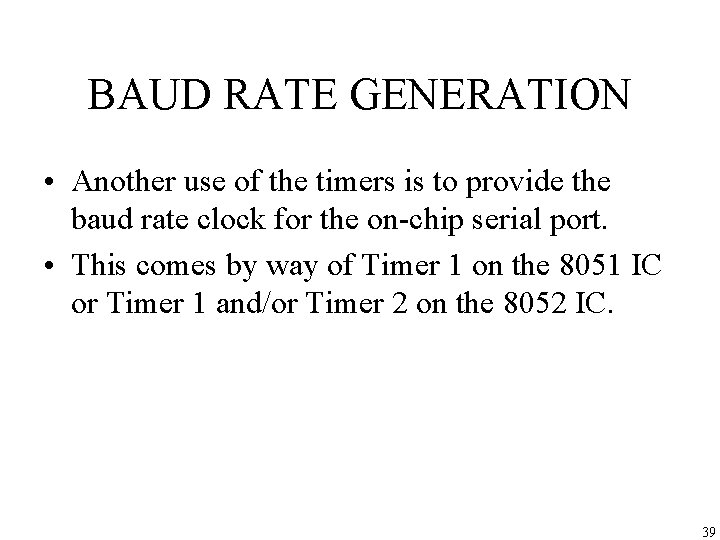 BAUD RATE GENERATION

• Another use of the timers is to provide the baud rate clock for the on-chip serial port.
• This comes by way of Timer 1 on the 8051 IC or Timer 1 and/or Timer 2 on the 8052 IC.

39